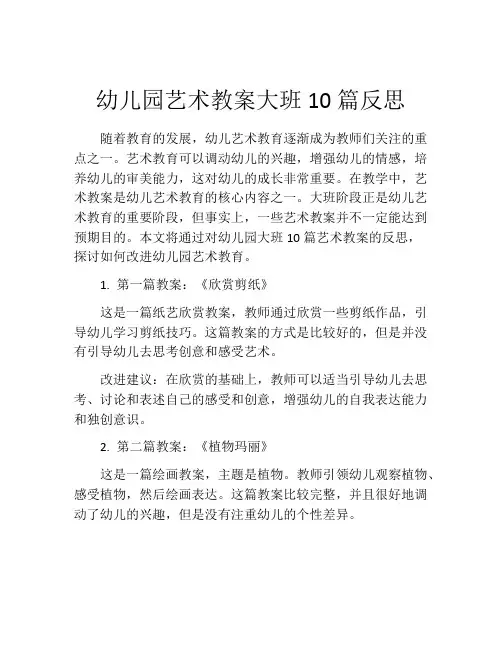 幼儿园艺术教案大班 10 篇反思

随着教育的发展，幼儿艺术教育逐渐成为教师们关注的重点之一。艺术教育可以调动幼儿的兴趣，增强幼儿的情感，培养幼儿的审美能力，这对幼儿的成长非常重要。在教学中，艺术教案是幼儿艺术教育的核心内容之一。大班阶段正是幼儿艺术教育的重要阶段，但事实上，一些艺术教案并不一定能达到预期目的。本文将通过对幼儿园大班 10 篇艺术教案的反思，探讨如何改进幼儿园艺术教育。

1. 第一篇教案：《欣赏剪纸》

这是一篇纸艺欣赏教案，教师通过欣赏一些剪纸作品，引导幼儿学习剪纸技巧。这篇教案的方式是比较好的，但是并没有引导幼儿去思考创意和感受艺术。

改进建议：在欣赏的基础上，教师可以适当引导幼儿去思考、讨论和表述自己的感受和创意，增强幼儿的自我表达能力和独创意识。

2. 第二篇教案：《植物玛丽》

这是一篇绘画教案，主题是植物。教师引领幼儿观察植物、感受植物，然后绘画表达。这篇教案比较完整，并且很好地调动了幼儿的兴趣，但是没有注重幼儿的个性差异。